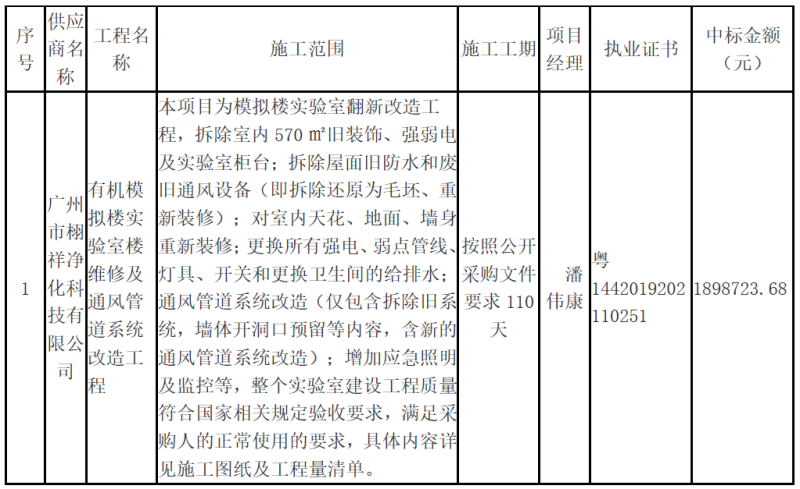 | 序号 | 供应商名称 | 工程名称 | 施工范围 | 施工工期 | 项目经理 | 执业证书 | 中标金额（元） |
|---|---|---|---|---|---|---|---|
| 1 | 广州市栩祥净化科技有限公司 | 有机模拟楼实验室楼维修及通风管道系统改造工程 | 本项目为模拟楼实验室翻新改造工程，拆除室内 570 ㎡旧装饰、强弱电及实验室柜台；拆除屋面旧防水和废旧通风设备（即拆除还原为毛坯、重新装修）；对室内天花、地面、墙身重新装修；更换所有强电、弱点管线、灯具、开关和更换卫生间的给排水；通风管道系统改造（仅包含拆除旧系统，墙体开洞口预留等内容，含新的通风管道系统改造）；增加应急照明及监控等，整个实验室建设工程质量符合国家相关规定验收要求，满足采购人的正常使用的要求，具体内容详见施工图纸及工程量清单。 | 按照公开采购文件要求 110 天 | 潘伟康 | 粤 1442019202110251 | 1898723.68 |